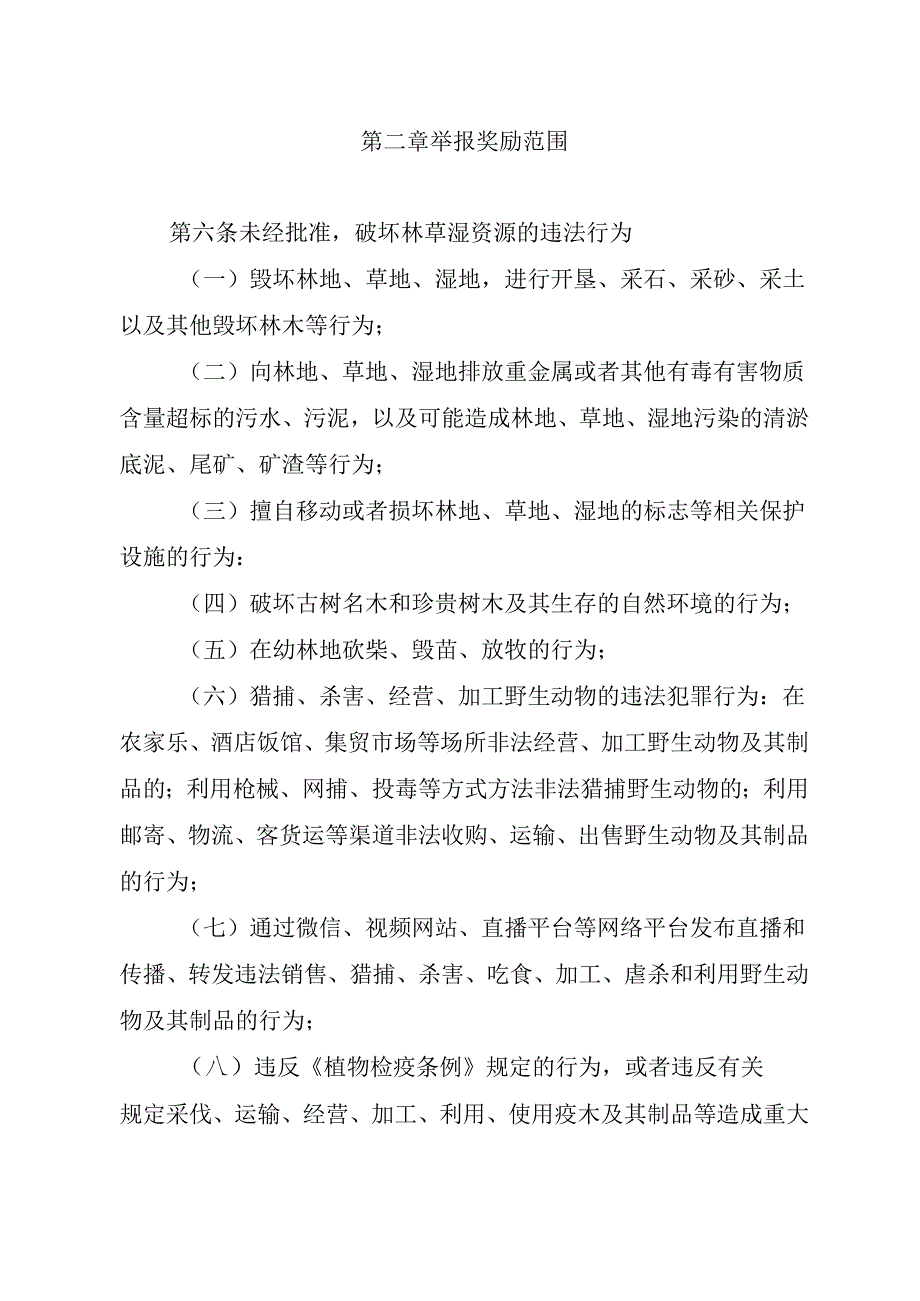 第二章举报奖励范围

第六条未经批准，破坏林草湿资源的违法行为

（一）毁坏林地、草地、湿地，进行开垦、采石、采砂、采土以及其他毁坏林木等行为；

（二）向林地、草地、湿地排放重金属或者其他有毒有害物质含量超标的污水、污泥，以及可能造成林地、草地、湿地污染的清淤底泥、尾矿、矿渣等行为；

（三）擅自移动或者损坏林地、草地、湿地的标志等相关保护设施的行为：

（四）破坏古树名木和珍贵树木及其生存的自然环境的行为；

（五）在幼林地砍柴、毁苗、放牧的行为；

（六）猎捕、杀害、经营、加工野生动物的违法犯罪行为：在农家乐、酒店饭馆、集贸市场等场所非法经营、加工野生动物及其制品的；利用枪械、网捕、投毒等方式方法非法猎捕野生动物的；利用邮寄、物流、客货运等渠道非法收购、运输、出售野生动物及其制品的行为；

（七）通过微信、视频网站、直播平台等网络平台发布直播和传播、转发违法销售、猎捕、杀害、吃食、加工、虐杀和利用野生动物及其制品的行为；

（八）违反《植物检疫条例》规定的行为，或者违反有关规定采伐、运输、经营、加工、利用、使用疫木及其制品等造成重大